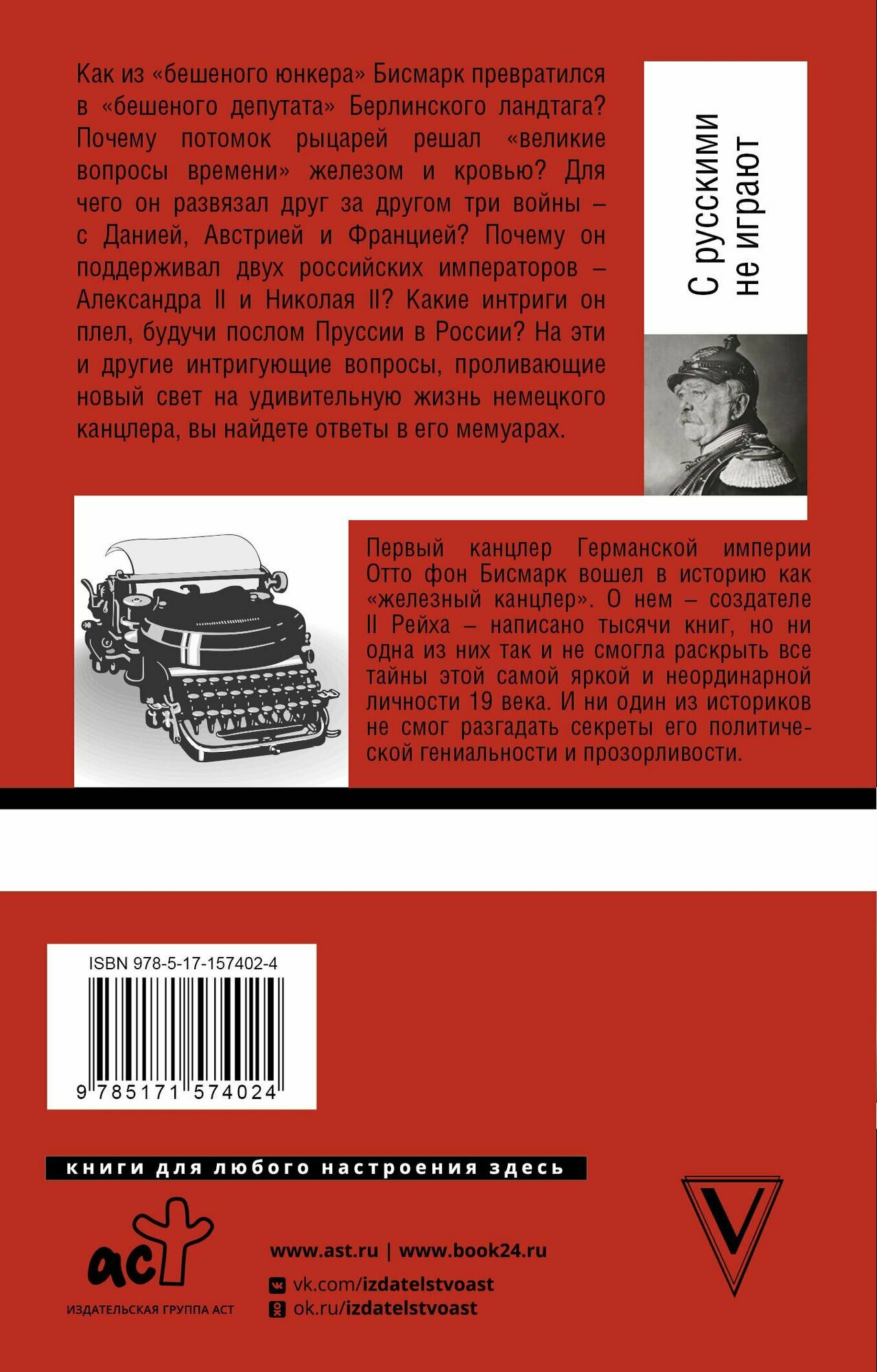 Как из «бешеного юнкера» Бисмарк превратился в «бешеного депутата» Берлинского ландтага? Почему потомок рыцарей решал «великие вопросы времени» железом и кровью? Для чего он развязал друг за другом три войны – с Данией, Австрией и Францией? Почему он поддерживал двух российских императоров – Александра II и Николая II? Какие интриги он плел, будучи послом Пруссии в России? На эти и другие интригующие вопросы, проливающие новый свет на удивительную жизнь немецкого канцлера, вы найдете ответы в его мемуарах.

С русскими
не играют

Первый канцлер Германской империи Отто фон Бисмарк вошел в историю как «железный канцлер». О нем – создателе II Рейха – написано тысячи книг, но ни одна из них так и не смогла раскрыть все тайны этой самой яркой и неординарной личности 19 века. И ни один из историков не смог разгадать секреты его политической гениальности и прозорливости.

ISBN 978-5-17-157402-4

9 785171 574024

книги для любого настроения здесь

аст
ИЗДАТЕЛЬСКАЯ ГРУППА АСТ

www.ast.ru | www.book24.ru
vk.com/izdatelstvoast
ok.ru/izdatelstvoast

V